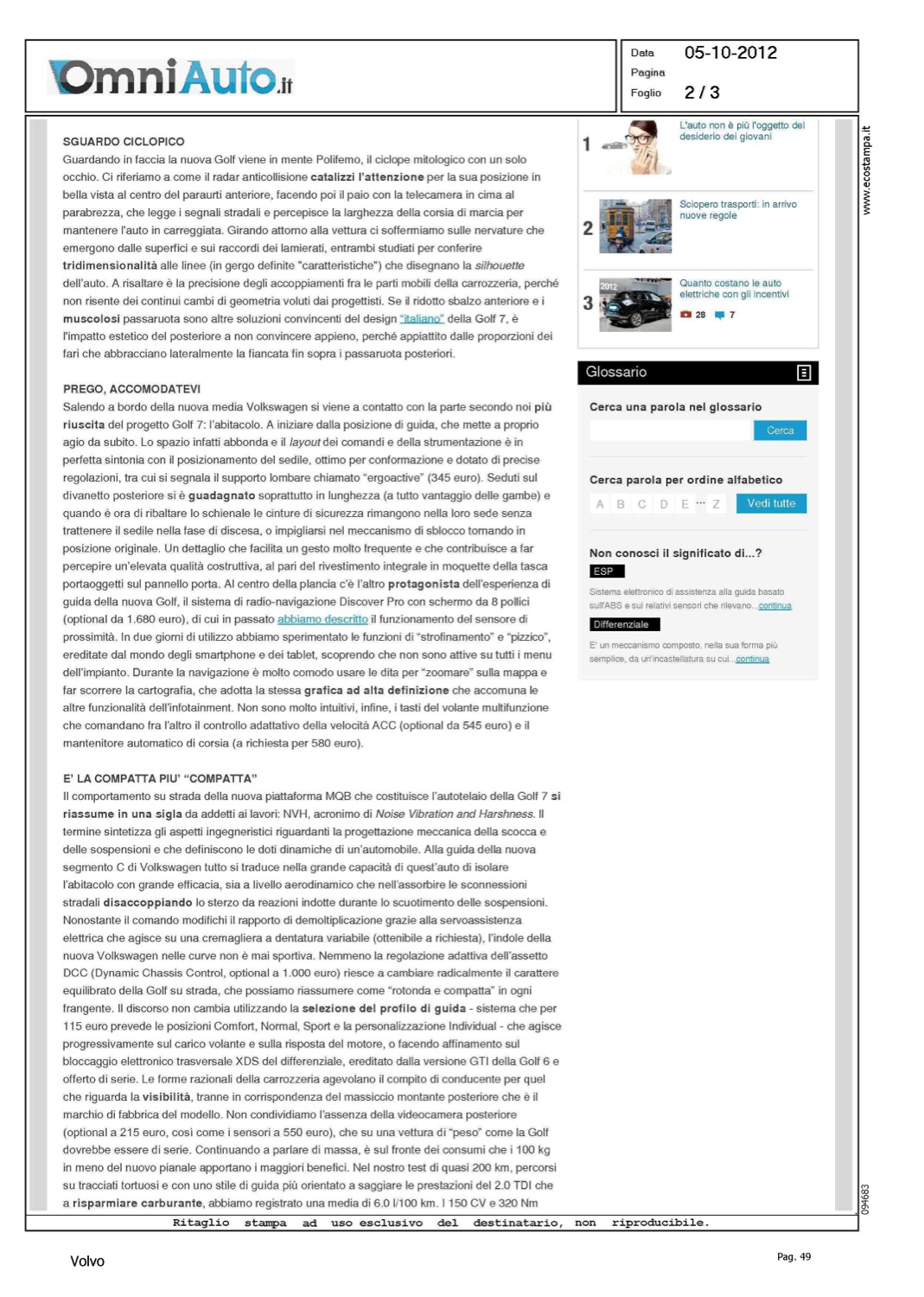 OmniAuto.it

Data 05-10-2012
Pagina
Foglio 2 / 3

SGUARDO CICLOPICO
Guardando in faccia la nuova Golf viene in mente Polifemo, il ciclope mitologico con un solo occhio. Ci riferiamo a come il radar anticollisione catalizzi l'attenzione per la sua posizione in bella vista al centro del paraurti anteriore, facendo poi il paio con la telecamera in cima al parabrezza, che legge i segnali stradali e percepisce la larghezza della corsia di marcia per mantenere l'auto in carreggiata. Girando attorno alla vettura ci soffermiamo sulle nervature che emergono dalle superfici e sui raccordi dei lamierati, entrambi studiati per conferire tridimensionalità alle linee (in gergo definite "caratteristiche") che disegnano la silhouette dell'auto. A risaltare è la precisione degli accoppiamenti fra le parti mobili della carrozzeria, perché non risente dei continui cambi di geometria voluti dai progettisti. Se il ridotto sbalzo anteriore e i muscolosi passaruota sono altre soluzioni convincenti del design "italiano" della Golf 7, è l'impatto estetico del posteriore a non convincere appieno, perché appiattito dalle proporzioni dei fari che abbracciano lateralmente la fiancata fin sopra i passaruota posteriori.

PREGO, ACCOMODATEVI
Salendo a bordo della nuova media Volkswagen si viene a contatto con la parte secondo noi più riuscita del progetto Golf 7: l'abitacolo. A iniziare dalla posizione di guida, che mette a proprio agio da subito. Lo spazio infatti abbonda e il layout dei comandi e della strumentazione è in perfetta sintonia con il posizionamento del sedile, ottimo per conformazione e dotato di precise regolazioni, tra cui si segnala il supporto lombare chiamato "ergoactive" (345 euro). Seduti sul divanetto posteriore si è guadagnato soprattutto in lunghezza (a tutto vantaggio delle gambe) e quando è ora di ribaltare lo schienale le cinture di sicurezza rimangono nella loro sede senza trattenere il sedile nella fase di discesa, o impigliarsi nel meccanismo di sblocco tornando in posizione originale. Un dettaglio che facilita un gesto molto frequente e che contribuisce a far percepire un'elevata qualità costruttiva, al pari del rivestimento integrale in moquette della tasca portaoggetti sul pannello porta. Al centro della plancia c'è l'altro protagonista dell'esperienza di guida della nuova Golf, il sistema di radio-navigazione Discover Pro con schermo da 8 pollici (optional da 1.680 euro), di cui in passato abbiamo descritto il funzionamento del sensore di prossimità. In due giorni di utilizzo abbiamo sperimentato le funzioni di "strofinamento" e "pizzico", ereditate dal mondo degli smartphone e dei tablet, scoprendo che non sono attive su tutti i menu dell'impianto. Durante la navigazione è molto comodo usare le dita per "zoomare" sulla mappa e far scorrere la cartografia, che adotta la stessa grafica ad alta definizione che accomuna le altre funzionalità dell'infotainment. Non sono molto intuitivi, infine, i tasti del volante multifunzione che comandano fra l'altro il controllo adattativo della velocità ACC (optional da 545 euro) e il mantenitore automatico di corsia (a richiesta per 580 euro).

E' LA COMPATTA PIU' "COMPATTA"
Il comportamento su strada della nuova piattaforma MQB che costituisce l'autotelaio della Golf 7 si riassume in una sigla da addetti ai lavori: NVH, acronimo di Noise Vibration and Harshness. Il termine sintetizza gli aspetti ingegneristici riguardanti la progettazione meccanica della scocca e delle sospensioni e che definiscono le doti dinamiche di un'automobile. Alla guida della nuova segmento C di Volkswagen tutto si traduce nella grande capacità di quest'auto di isolare l'abitacolo con grande efficacia, sia a livello aerodinamico che nell'assorbire le sconnessioni stradali disaccoppiando lo sterzo da reazioni indotte durante lo scuotimento delle sospensioni. Nonostante il comando modifichi il rapporto di demoltiplicazione grazie alla servoassistenza elettrica che agisce su una cremagliera a dentatura variabile (ottenibile a richiesta), l'indole della nuova Volkswagen nelle curve non è mai sportiva. Nemmeno la regolazione adattiva dell'assetto DCC (Dynamic Chassis Control, optional a 1.000 euro) riesce a cambiare radicalmente il carattere equilibrato della Golf su strada, che possiamo riassumere come "rotonda e compatta" in ogni frangente. Il discorso non cambia utilizzando la selezione del profilo di guida - sistema che per 115 euro prevede le posizioni Comfort, Normal, Sport e la personalizzazione Individual - che agisce progressivamente sul carico volante e sulla risposta del motore, o facendo affinamento sul bloccaggio elettronico trasversale XDS del differenziale, ereditato dalla versione GTI della Golf 6 e offerto di serie. Le forme razionali della carrozzeria agevolano il compito di conducente per quel che riguarda la visibilità, tranne in corrispondenza del massiccio montante posteriore che è il marchio di fabbrica del modello. Non condividiamo l'assenza della videocamera posteriore (optional a 215 euro, così come i sensori a 550 euro), che su una vettura di "peso" come la Golf dovrebbe essere di serie. Continuando a parlare di massa, è sul fronte dei consumi che i 100 kg in meno del nuovo pianale apportano i maggiori benefici. Nel nostro test di quasi 200 km, percorsi su tracciati tortuosi e con uno stile di guida più orientato a saggiare le prestazioni del 2.0 TDI che a risparmiare carburante, abbiamo registrato una media di 6.0 l/100 km. I 150 CV e 320 Nm

1 L'auto non è più l'oggetto del desiderio dei giovani

2 Sciopero trasporti: in arrivo nuove regole

3 2012 Quanto costano le auto elettriche con gli incentivi
28 7

Glossario
Cerca una parola nel glossario
Cerca
Cerca parola per ordine alfabetico
A B C D E ... Z Vedi tutte
Non conosci il significato di...?
ESP
Sistema elettronico di assistenza alla guida basato sull'ABS e sui relativi sensori che rilevano...continua
Differenziale
E' un meccanismo composto, nella sua forma più semplice, da un'incastellatura su cui...continua

www.ecostampa.it
094683

Ritaglio stampa ad uso esclusivo del destinatario, non riproducibile.

Volvo
Pag. 49